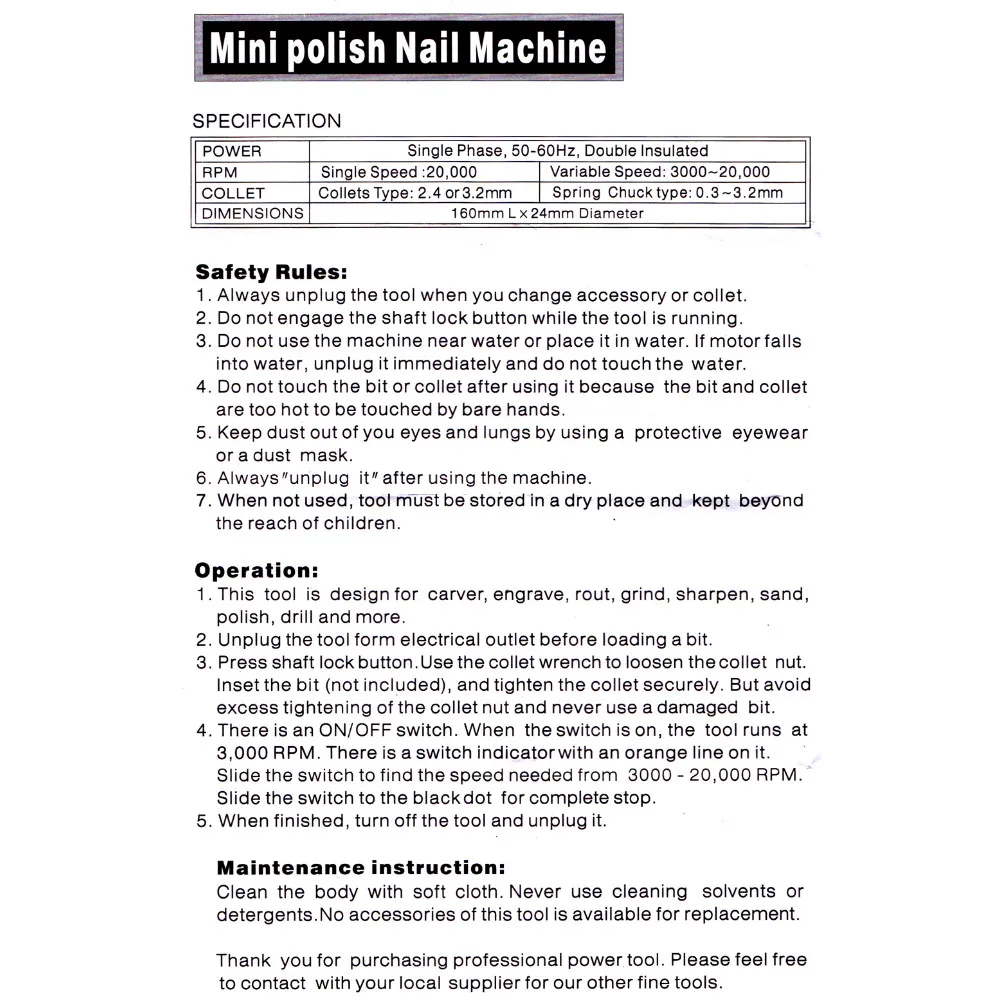 Mini polish Nail Machine

SPECIFICATION

| POWER | Single Phase, 50-60Hz, Double Insulated | |
|---|---|---|
| RPM | Single Speed :20,000 | Variable Speed: 3000~20,000 |
| COLLET | Collets Type: 2.4 or 3.2mm | Spring Chuck type: 0.3~3.2mm |
| DIMENSIONS | 160mm L x 24mm Diameter | |

Safety Rules:
1. Always unplug the tool when you change accessory or collet.
2. Do not engage the shaft lock button while the tool is running.
3. Do not use the machine near water or place it in water. If motor falls into water, unplug it immediately and do not touch the water.
4. Do not touch the bit or collet after using it because the bit and collet are too hot to be touched by bare hands.
5. Keep dust out of you eyes and lungs by using a protective eyewear or a dust mask.
6. Always "unplug it" after using the machine.
7. When not used, tool must be stored in a dry place and kept beyond the reach of children.

Operation:
1. This tool is design for carver, engrave, rout, grind, sharpen, sand, polish, drill and more.
2. Unplug the tool form electrical outlet before loading a bit.
3. Press shaft lock button.Use the collet wrench to loosen the collet nut. Inset the bit (not included), and tighten the collet securely. But avoid excess tightening of the collet nut and never use a damaged bit.
4. There is an ON/OFF switch. When the switch is on, the tool runs at 3,000 RPM. There is a switch indicator with an orange line on it. Slide the switch to find the speed needed from 3000 - 20,000 RPM. Slide the switch to the black dot for complete stop.
5. When finished, turn off the tool and unplug it.

Maintenance instruction:
Clean the body with soft cloth. Never use cleaning solvents or detergents.No accessories of this tool is available for replacement.

Thank you for purchasing professional power tool. Please feel free to contact with your local supplier for our other fine tools.